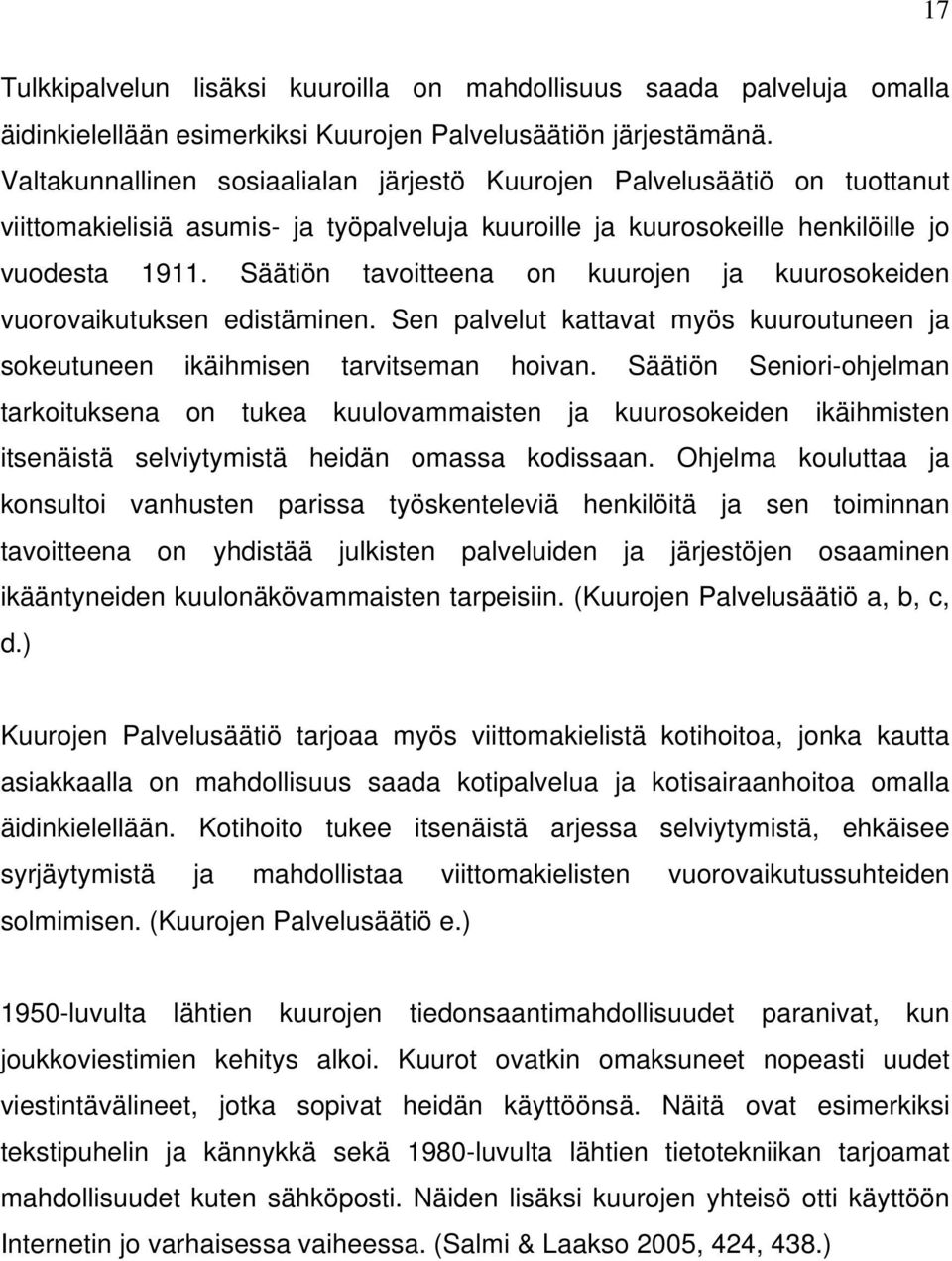 17

Tulkkipalvelun lisäksi kuuroilla on mahdollisuus saada palveluja omalla äidinkielellään esimerkiksi Kuurojen Palvelusäätiön järjestämänä. Valtakunnallinen sosiaalialan järjestö Kuurojen Palvelusäätiö on tuottanut viittomakielisiä asumis- ja työpalveluja kuuroille ja kuurosokeille henkilöille jo vuodesta 1911. Säätiön tavoitteena on kuurojen ja kuurosokeiden vuorovaikutuksen edistäminen. Sen palvelut kattavat myös kuuroutuneen ja sokeutuneen ikäihmisen tarvitseman hoivan. Säätiön Seniori-ohjelman tarkoituksena on tukea kuulovammaisten ja kuurosokeiden ikäihmisten itsenäistä selviytymistä heidän omassa kodissaan. Ohjelma kouluttaa ja konsultoi vanhusten parissa työskenteleviä henkilöitä ja sen toiminnan tavoitteena on yhdistää julkisten palveluiden ja järjestöjen osaaminen ikääntyneiden kuulonäkövammaisten tarpeisiin. (Kuurojen Palvelusäätiö a, b, c, d.)

Kuurojen Palvelusäätiö tarjoaa myös viittomakielistä kotihoitoa, jonka kautta asiakkaalla on mahdollisuus saada kotipalvelua ja kotisairaanhoitoa omalla äidinkielellään. Kotihoito tukee itsenäistä arjessa selviytymistä, ehkäisee syrjäytymistä ja mahdollistaa viittomakielisten vuorovaikutussuhteiden solmimisen. (Kuurojen Palvelusäätiö e.)

1950-luvulta lähtien kuurojen tiedonsaantimahdollisuudet paranivat, kun joukkoviestimien kehitys alkoi. Kuurot ovatkin omaksuneet nopeasti uudet viestintävälineet, jotka sopivat heidän käyttöönsä. Näitä ovat esimerkiksi tekstipuhelin ja kännykkä sekä 1980-luvulta lähtien tietotekniikan tarjoamat mahdollisuudet kuten sähköposti. Näiden lisäksi kuurojen yhteisö otti käyttöön Internetin jo varhaisessa vaiheessa. (Salmi & Laakso 2005, 424, 438.)